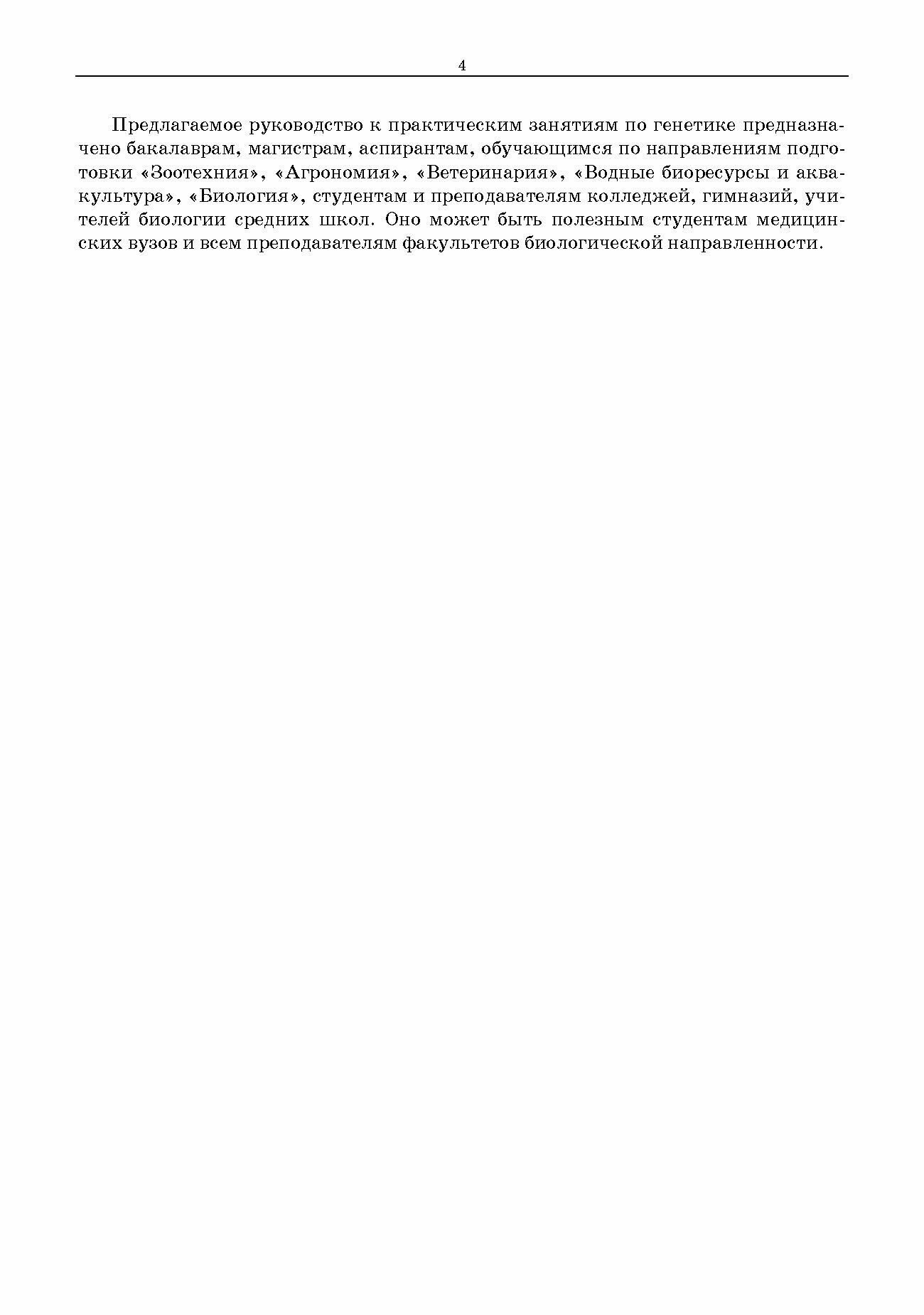 4

Предлагаемое руководство к практическим занятиям по генетике предназначено бакалаврам, магистрам, аспирантам, обучающимся по направлениям подготовки «Зоотехния», «Агрономия», «Ветеринария», «Водные биоресурсы и аквакультура», «Биология», студентам и преподавателям колледжей, гимназий, учителей биологии средних школ. Оно может быть полезным студентам медицинских вузов и всем преподавателям факультетов биологической направленности.